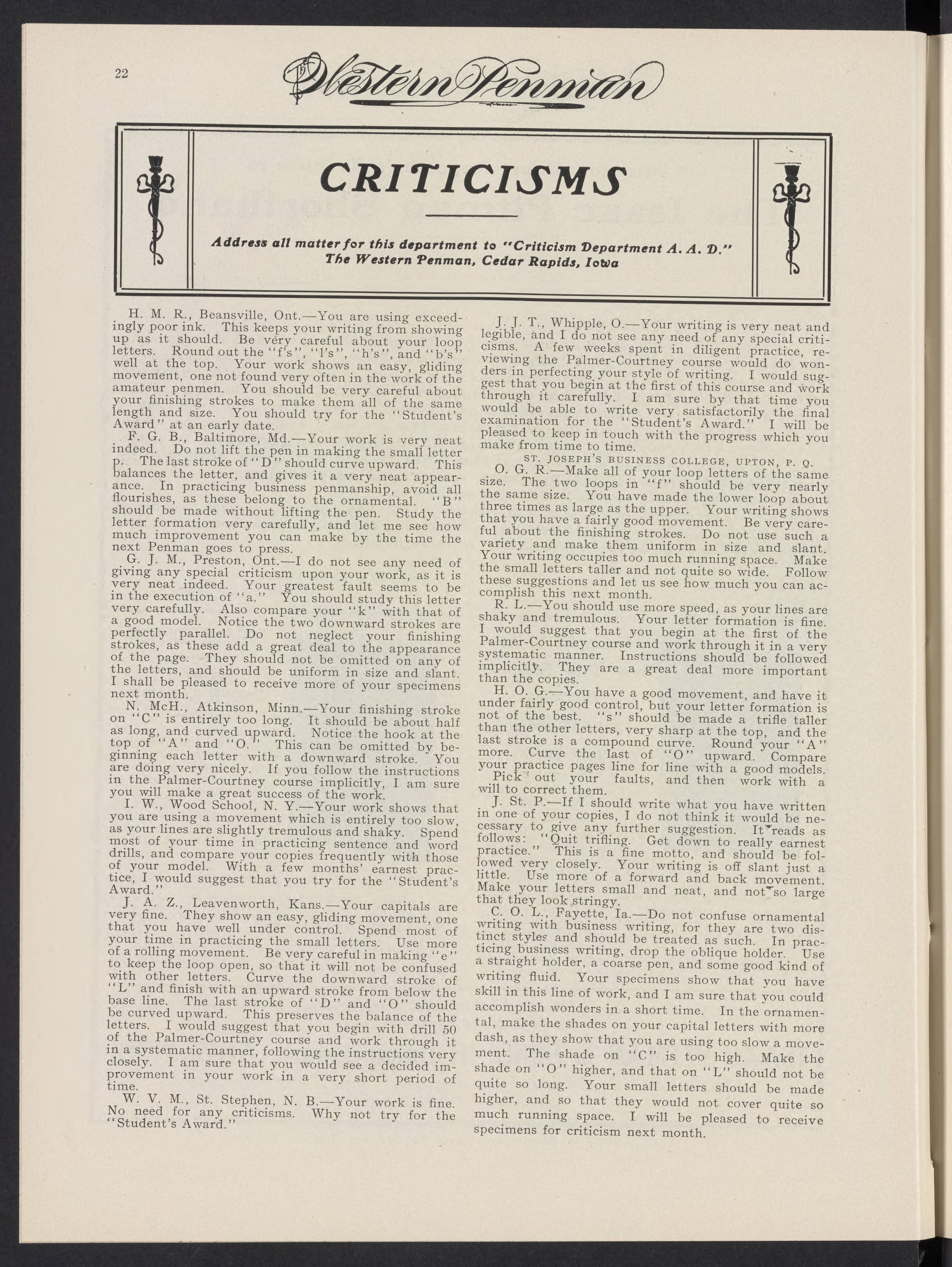 22

Western Penman

CRITICISMS

Address all matter for this department to "Criticism Department A. A. D." The Western Penman, Cedar Rapids, Iowa

H. M. R., Beansville, Ont.—You are using exceedingly poor ink. This keeps your writing from showing up as it should. Be very careful about your loop letters. Round out the "f's", "l's", "h's", and "b's" well at the top. Your work shows an easy, gliding movement, one not found very often in the work of the amateur penmen. You should be very careful about your finishing strokes to make them all of the same length and size. You should try for the "Student's Award" at an early date.

F. G. B., Baltimore, Md.—Your work is very neat indeed. Do not lift the pen in making the small letter p. The last stroke of "D" should curve upward. This balances the letter, and gives it a very neat appearance. In practicing business penmanship, avoid all flourishes, as these belong to the ornamental. "B" should be made without lifting the pen. Study the letter formation very carefully, and let me see how much improvement you can make by the time the next Penman goes to press.

G. J. M., Preston, Ont.—I do not see any need of giving any special criticism upon your work, as it is very neat indeed. Your greatest fault seems to be in the execution of "a." You should study this letter very carefully. Also compare your "k" with that of a good model. Notice the two downward strokes are perfectly parallel. Do not neglect your finishing strokes, as these add a great deal to the appearance of the page. They should not be omitted on any of the letters, and should be uniform in size and slant. I shall be pleased to receive more of your specimens next month.

N. McH., Atkinson, Minn.—Your finishing stroke on "C" is entirely too long. It should be about half as long, and curved upward. Notice the hook at the top of "A" and "O." This can be omitted by beginning each letter with a downward stroke. You are doing very nicely. If you follow the instructions in the Palmer-Courtney course implicitly, I am sure you will make a great success of the work.

I. W., Wood School, N. Y.—Your work shows that you are using a movement which is entirely too slow, as your lines are slightly tremulous and shaky. Spend most of your time in practicing sentence and word drills, and compare your copies frequently with those of your model. With a few months' earnest practice, I would suggest that you try for the "Student's Award."

J. A. Z., Leavenworth, Kans.—Your capitals are very fine. They show an easy, gliding movement, one that you have well under control. Spend most of your time in practicing the small letters. Use more of a rolling movement. Be very careful in making "e" to keep the loop open, so that it will not be confused with other letters. Curve the downward stroke of "L" and finish with an upward stroke from below the base line. The last stroke of "D" and "O" should be curved upward. This preserves the balance of the letters. I would suggest that you begin with drill 50 of the Palmer-Courtney course and work through it in a systematic manner, following the instructions very closely. I am sure that you would see a decided improvement in your work in a very short period of time.

W. V. M., St. Stephen, N. B.—Your work is fine. No need for any criticisms. Why not try for the "Student's Award."

J. J. T., Whipple, O.—Your writing is very neat and legible, and I do not see any need of any special criticisms. A few weeks spent in diligent practice, reviewing the Palmer-Courtney course would do wonders in perfecting your style of writing. I would suggest that you begin at the first of this course and work through it carefully. I am sure by that time you would be able to write very satisfactorily the final examination for the "Student's Award." I will be pleased to keep in touch with the progress which you make from time to time.

ST. JOSEPH'S BUSINESS COLLEGE, UPTON, P. Q.

O. G. R.—Make all of your loop letters of the same size. The two loops in "f" should be very nearly the same size. You have made the lower loop about three times as large as the upper. Your writing shows that you have a fairly good movement. Be very careful about the finishing strokes. Do not use such a variety and make them uniform in size and slant. Your writing occupies too much running space. Make the small letters taller and not quite so wide. Follow these suggestions and let us see how much you can accomplish this next month.

R. L.—You should use more speed, as your lines are shaky and tremulous. Your letter formation is fine. I would suggest that you begin at the first of the Palmer-Courtney course and work through it in a very systematic manner. Instructions should be followed implicitly. They are a great deal more important than the copies.

H. O. G.—You have a good movement, and have it under fairly good control, but your letter formation is not of the best. "s" should be made a trifle taller than the other letters, very sharp at the top, and the last stroke is a compound curve. Round your "A" more. Curve the last of "O" upward. Compare your practice pages line for line with a good models. Pick out your faults, and then work with a will to correct them.

J. St. P.—If I should write what you have written in one of your copies, I do not think it would be necessary to give any further suggestion. It reads as follows: "Quit trifling. Get down to really earnest practice." This is a fine motto, and should be followed very closely. Your writing is off slant just a little. Use more of a forward and back movement. Make your letters small and neat, and not so large that they look stringy.

C. O. L., Fayette, Ia.—Do not confuse ornamental writing with business writing, for they are two distinct styles and should be treated as such. In practicing business writing, drop the oblique holder. Use a straight holder, a coarse pen, and some good kind of writing fluid. Your specimens show that you have skill in this line of work, and I am sure that you could accomplish wonders in a short time. In the ornamental, make the shades on your capital letters with more dash, as they show that you are using too slow a movement. The shade on "C" is too high. Make the shade on "O" higher, and that on "L" should not be quite so long. Your small letters should be made higher, and so that they would not cover quite so much running space. I will be pleased to receive specimens for criticism next month.